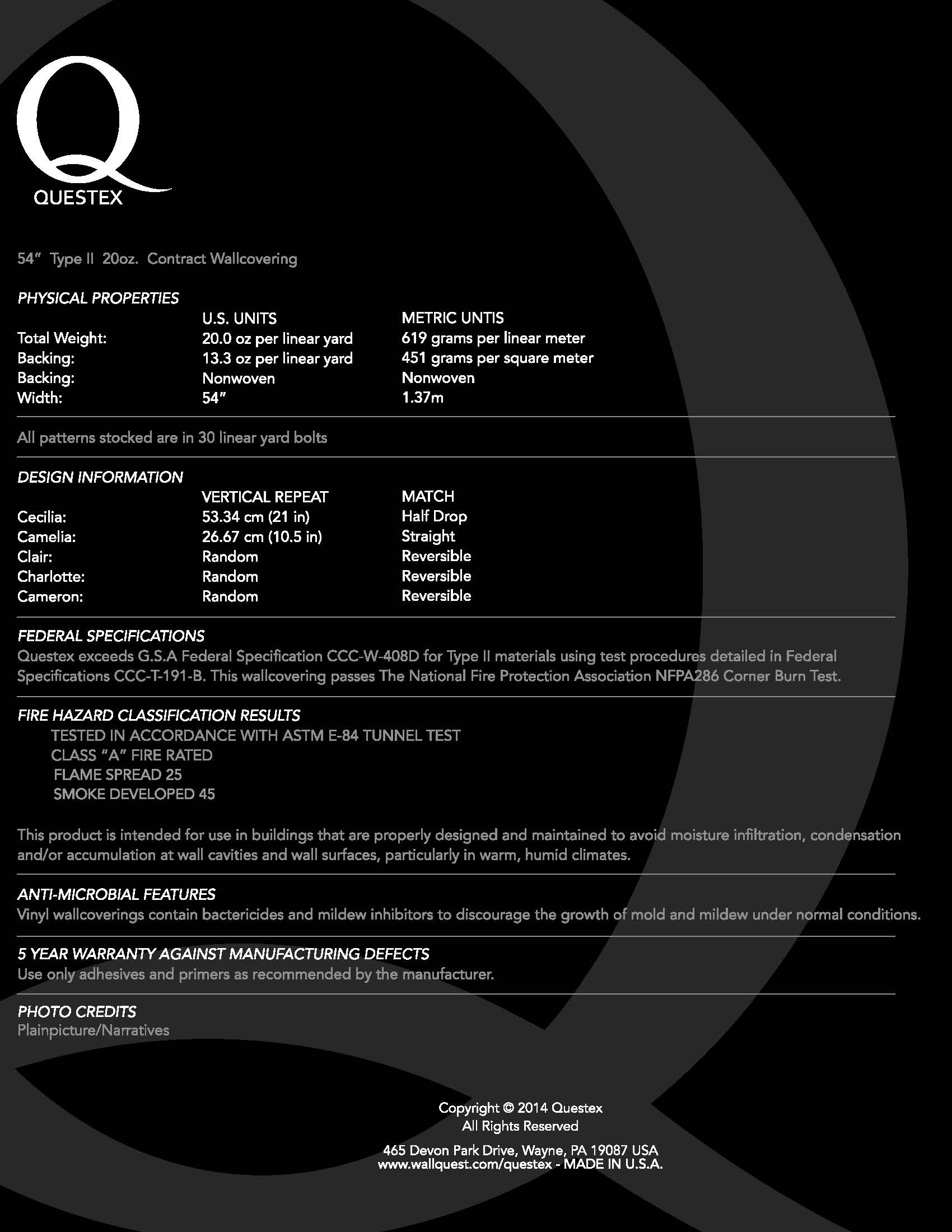 Q
QUESTEX

54" Type II 20oz. Contract Wallcovering

PHYSICAL PROPERTIES

| | U.S. UNITS | METRIC UNTIS |
|---|---|---|
| Total Weight: | 20.0 oz per linear yard | 619 grams per linear meter |
| Backing: | 13.3 oz per linear yard | 451 grams per square meter |
| Backing: | Nonwoven | Nonwoven |
| Width: | 54" | 1.37m |

All patterns stocked are in 30 linear yard bolts

DESIGN INFORMATION

| | VERTICAL REPEAT | MATCH |
|---|---|---|
| Cecilia: | 53.34 cm (21 in) | Half Drop |
| Camelia: | 26.67 cm (10.5 in) | Straight |
| Clair: | Random | Reversible |
| Charlotte: | Random | Reversible |
| Cameron: | Random | Reversible |

FEDERAL SPECIFICATIONS
Questex exceeds G.S.A Federal Specification CCC-W-408D for Type II materials using test procedures detailed in Federal Specifications CCC-T-191-B. This wallcovering passes The National Fire Protection Association NFPA286 Corner Burn Test.

FIRE HAZARD CLASSIFICATION RESULTS
TESTED IN ACCORDANCE WITH ASTM E-84 TUNNEL TEST
CLASS "A" FIRE RATED
FLAME SPREAD 25
SMOKE DEVELOPED 45

This product is intended for use in buildings that are properly designed and maintained to avoid moisture infiltration, condensation and/or accumulation at wall cavities and wall surfaces, particularly in warm, humid climates.

ANTI-MICROBIAL FEATURES
Vinyl wallcoverings contain bactericides and mildew inhibitors to discourage the growth of mold and mildew under normal conditions.

5 YEAR WARRANTY AGAINST MANUFACTURING DEFECTS
Use only adhesives and primers as recommended by the manufacturer.

PHOTO CREDITS
Plainpicture/Narratives

Copyright © 2014 Questex
All Rights Reserved

465 Devon Park Drive, Wayne, PA 19087 USA
www.wallquest.com/questex - MADE IN U.S.A.